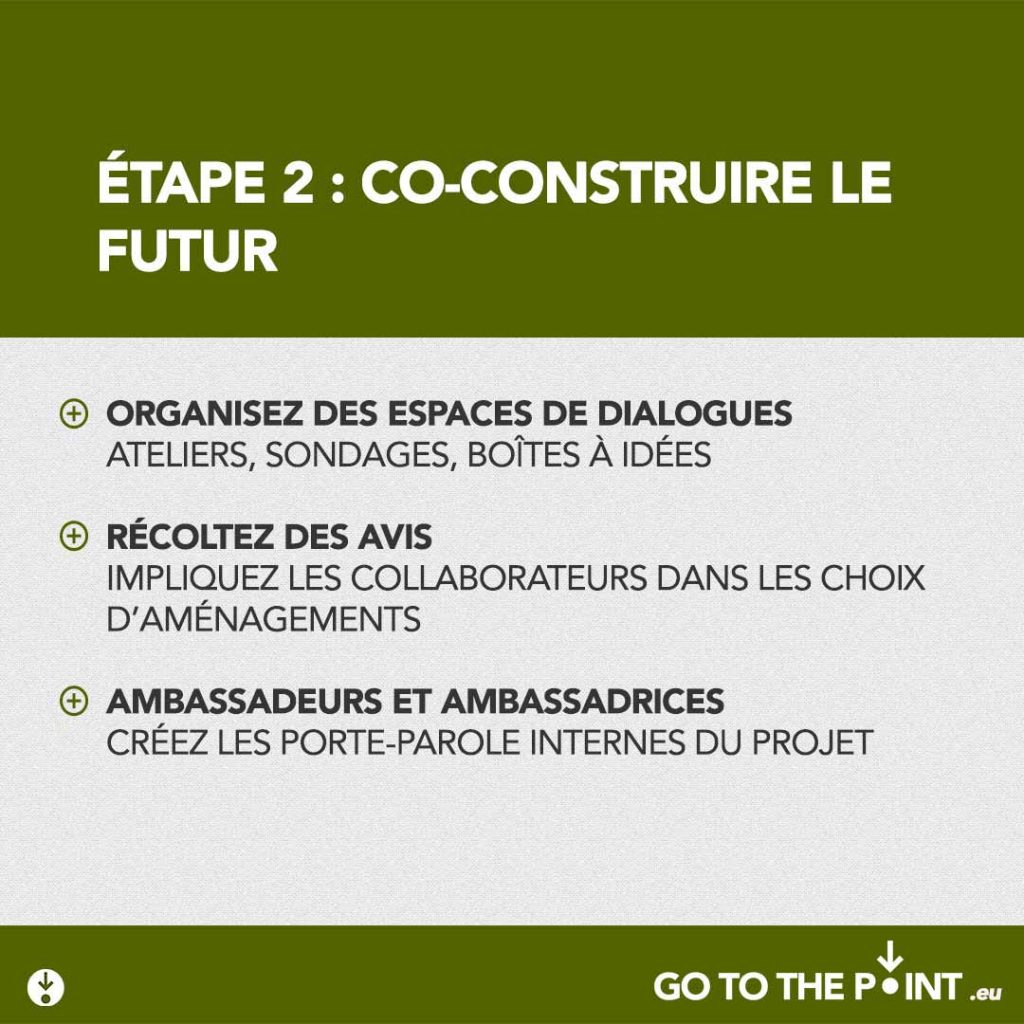 ÉTAPE 2 : CO-CONSTRUIRE LE FUTUR

ORGANISEZ DES ESPACES DE DIALOGUES
ATELIERS, SONDAGES, BOÎTES À IDÉES

RÉCOLTEZ DES AVIS
IMPLIQUEZ LES COLLABORATEURS DANS LES CHOIX D'AMÉNAGEMENTS

AMBASSADEURS ET AMBASSADRICES
CRÉEZ LES PORTE-PAROLE INTERNES DU PROJET

GO TO THE POINT .eu